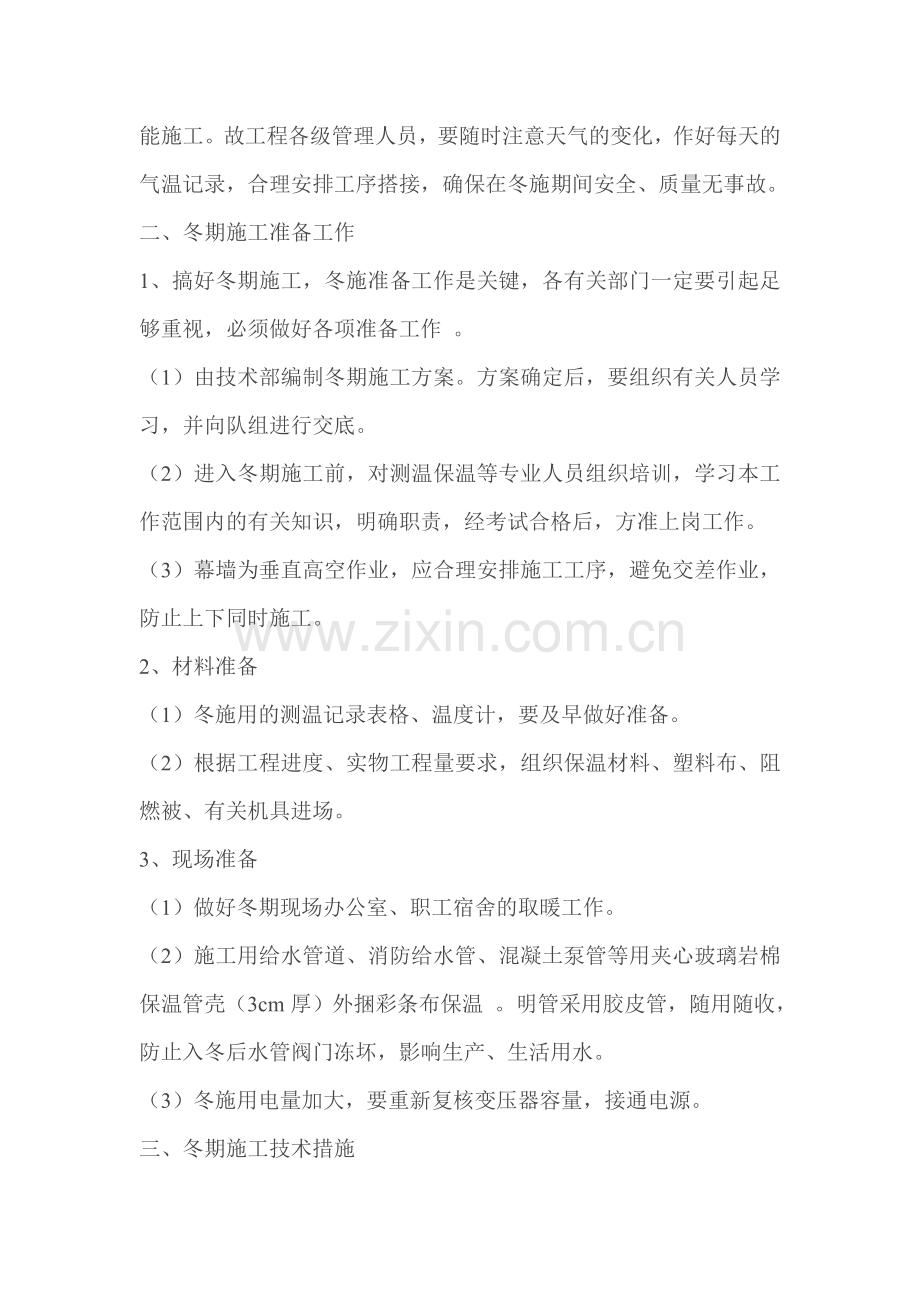 能施工。故工程各级管理人员，要随时注意天气的变化，作好每天的气温记录，合理安排工序搭接，确保在冬施期间安全、质量无事故。

二、冬期施工准备工作

1、搞好冬期施工，冬施准备工作是关键，各有关部门一定要引起足够重视，必须做好各项准备工作 。

（1）由技术部编制冬期施工方案。方案确定后，要组织有关人员学习，并向队组进行交底。

（2）进入冬期施工前，对测温保温等专业人员组织培训，学习本工作范围内的有关知识，明确职责，经考试合格后，方准上岗工作。

（3）幕墙为垂直高空作业，应合理安排施工工序，避免交差作业，防止上下同时施工。

www.zixin.com.cn

2、材料准备

（1）冬施用的测温记录表格、温度计，要及早做好准备。

（2）根据工程进度、实物工程量要求，组织保温材料、塑料布、阻燃被、有关机具进场。

3、现场准备

（1）做好冬期现场办公室、职工宿舍的取暖工作。

（2）施工用给水管道、消防给水管、混凝土泵管等用夹心玻璃岩棉保温管壳（3cm 厚）外捆彩条布保温 。明管采用胶皮管，随用随收，防止入冬后水管阀门冻坏，影响生产、生活用水。

（3）冬施用电量加大，要重新复核变压器容量，接通电源。

三、冬期施工技术措施